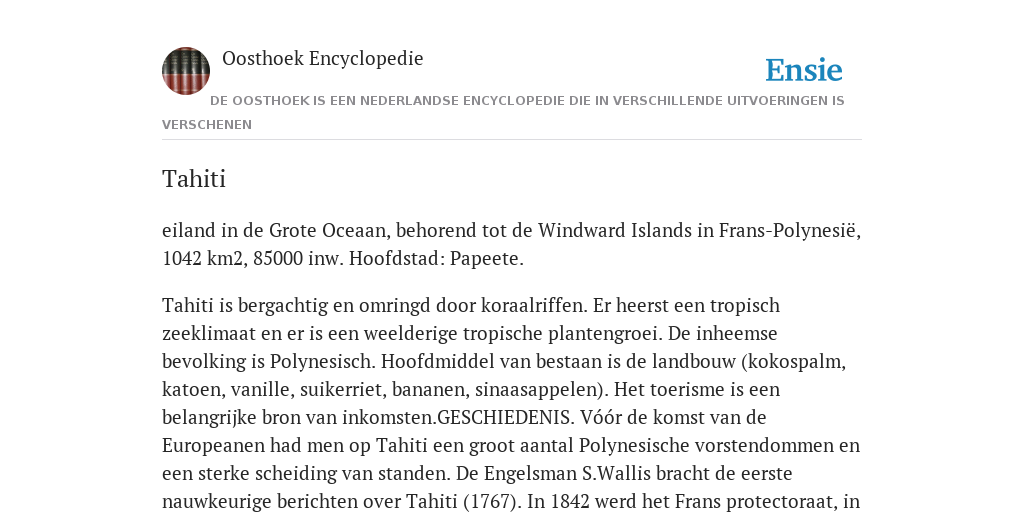 Oosthoek Encyclopedie

Ensie

DE OOSTHOEK IS EEN NEDERLANDSE ENCYCLOPEDIE DIE IN VERSCHILLENDE UITVOERINGEN IS VERSCHENEN

Tahiti

eiland in de Grote Oceaan, behorend tot de Windward Islands in Frans-Polynesië, 1042 km2, 85000 inw. Hoofdstad: Papeete.

Tahiti is bergachtig en omringd door koraalriffen. Er heerst een tropisch zeeklimaat en er is een weelderige tropische plantengroei. De inheemse bevolking is Polynesisch. Hoofdmiddel van bestaan is de landbouw (kokospalm, katoen, vanille, suikerriet, bananen, sinaasappelen). Het toerisme is een belangrijke bron van inkomsten.GESCHIEDENIS. Vóór de komst van de Europeanen had men op Tahiti een groot aantal Polynesische vorstendommen en een sterke scheiding van standen. De Engelsman S.Wallis bracht de eerste nauwkeurige berichten over Tahiti (1767). In 1842 werd het Frans protectoraat, in